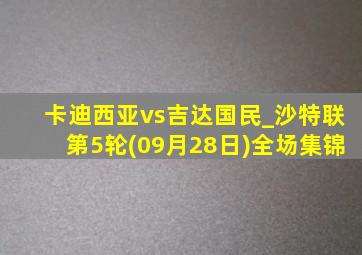 卡迪西亚vs吉达国民_沙特联第5轮(09月28日)全场集锦